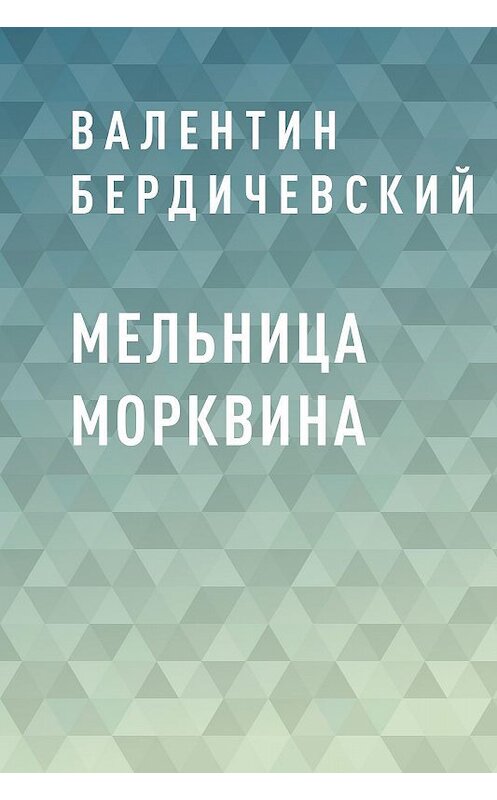 ВАЛЕНТИН БЕРДИЧЕВСКИЙ

МЕЛЬНИЦА МОРКВИНА